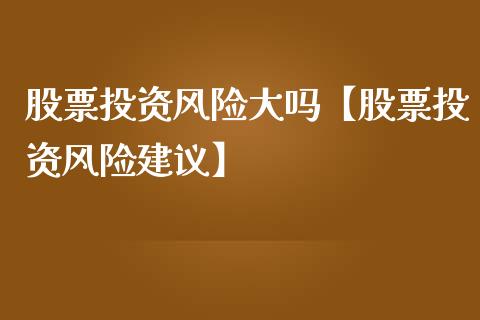 股票投资风险大吗【股票投资风险建议】